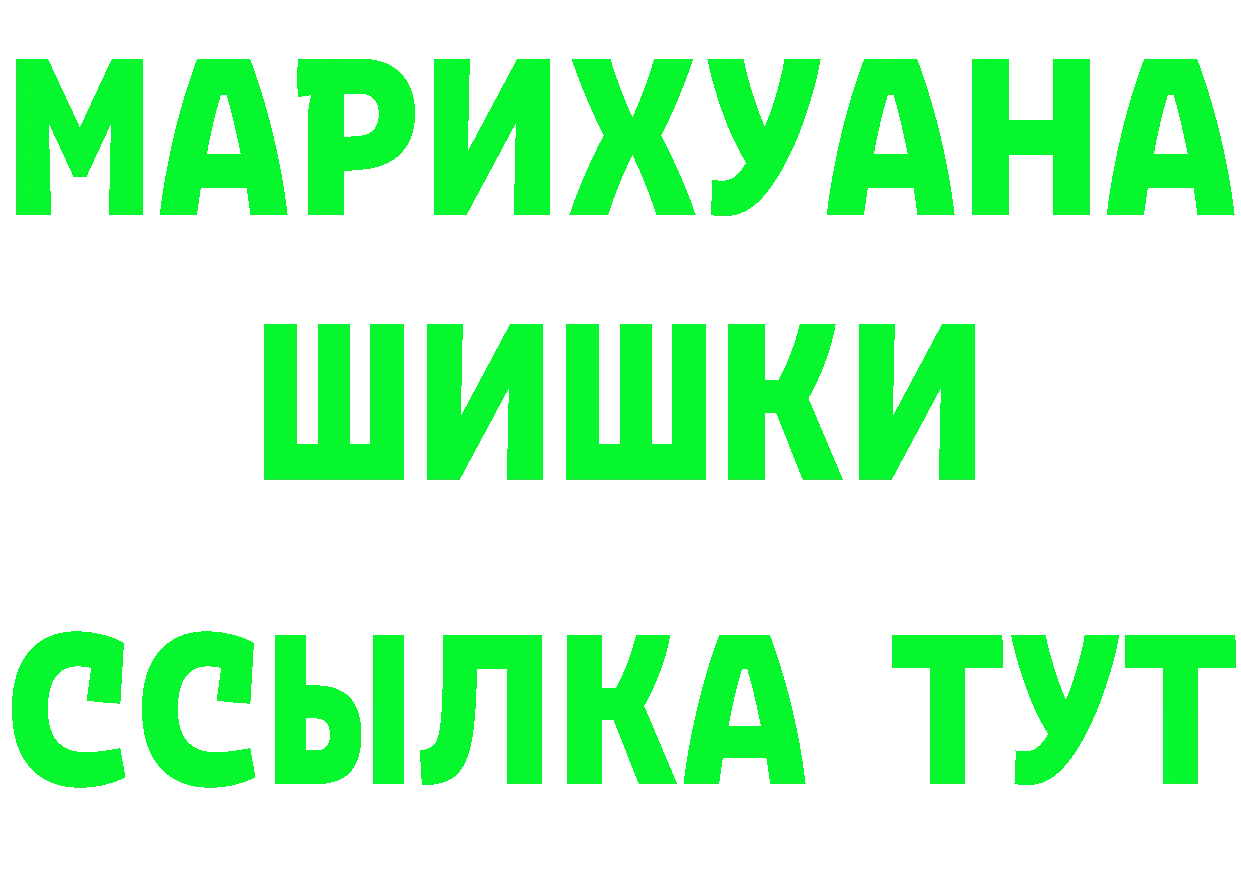 МАРИХУАНА
ШИШКИ
ССЫЛКА ТУТ